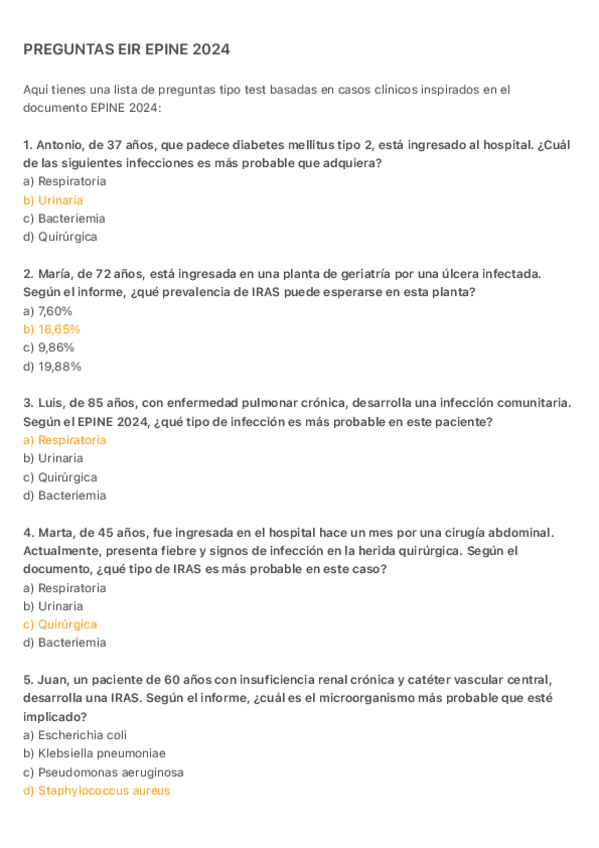 PREGUNTAS EIR EPINE 2024

Aquí tienes una lista de preguntas tipo test basadas en casos clínicos inspirados en el documento EPINE 2024:

1. Antonio, de 37 años, que padece diabetes mellitus tipo 2, está ingresado al hospital. ¿Cuál de las siguientes infecciones es más probable que adquiera?
a) Respiratoria
b) Urinaria
c) Bacteriemia
d) Quirúrgica

2. María, de 72 años, está ingresada en una planta de geriatría por una úlcera infectada. Según el informe, ¿qué prevalencia de IRAS puede esperarse en esta planta?
a) 7,60%
b) 16,65%
c) 9,86%
d) 19,88%

3. Luis, de 85 años, con enfermedad pulmonar crónica, desarrolla una infección comunitaria. Según el EPINE 2024, ¿qué tipo de infección es más probable en este paciente?
a) Respiratoria
b) Urinaria
c) Quirúrgica
d) Bacteriemia

4. Marta, de 45 años, fue ingresada en el hospital hace un mes por una cirugía abdominal. Actualmente, presenta fiebre y signos de infección en la herida quirúrgica. Según el documento, ¿qué tipo de IRAS es más probable en este caso?
a) Respiratoria
b) Urinaria
c) Quirúrgica
d) Bacteriemia

5. Juan, un paciente de 60 años con insuficiencia renal crónica y catéter vascular central, desarrolla una IRAS. Según el informe, ¿cuál es el microorganismo más probable que esté implicado?
a) Escherichia coli
b) Klebsiella pneumoniae
c) Pseudomonas aeruginosa
d) Staphylococcus aureus